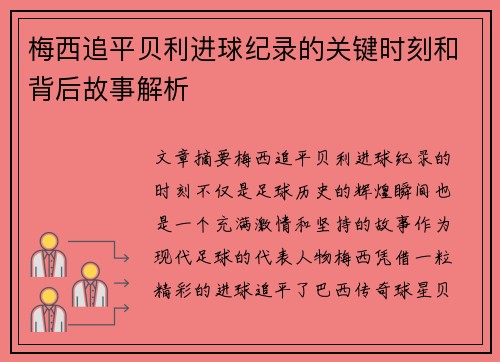 梅西追平贝利进球纪录的关键时刻和背后故事解析

文章摘要梅西追平贝利进球纪录的时刻不仅是足球历史的辉煌瞬间也是一个充满激情和坚持的故事作为现代足球的代表人物梅西凭借一粒精彩的进球追平了巴西传奇球星贝